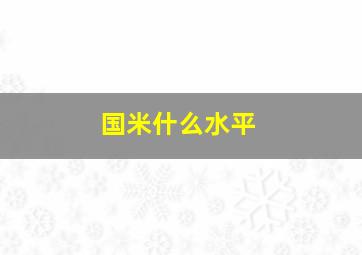 国米什么水平